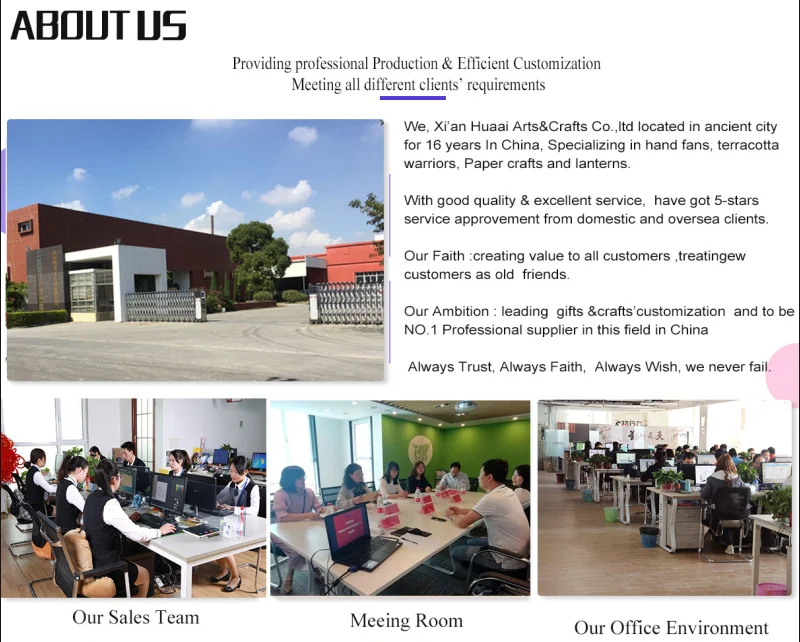 ABOUT US

Providing professional Production & Efficient Customization
Meeting all different clients' requirements

We, Xi'an Huaai Arts&Crafts Co.,ltd located in ancient city for 16 years In China, Specializing in hand fans, terracotta warriors, Paper crafts and lanterns.

With good quality & excellent service, have got 5-stars service approvement from domestic and oversea clients.

Our Faith :creating value to all customers ,treatingew customers as old friends.

Our Ambition : leading gifts &crafts'customization and to be NO.1 Professional supplier in this field in China

Always Trust, Always Faith, Always Wish, we never fail.

Our Sales Team

Meeing Room

Our Office Environment